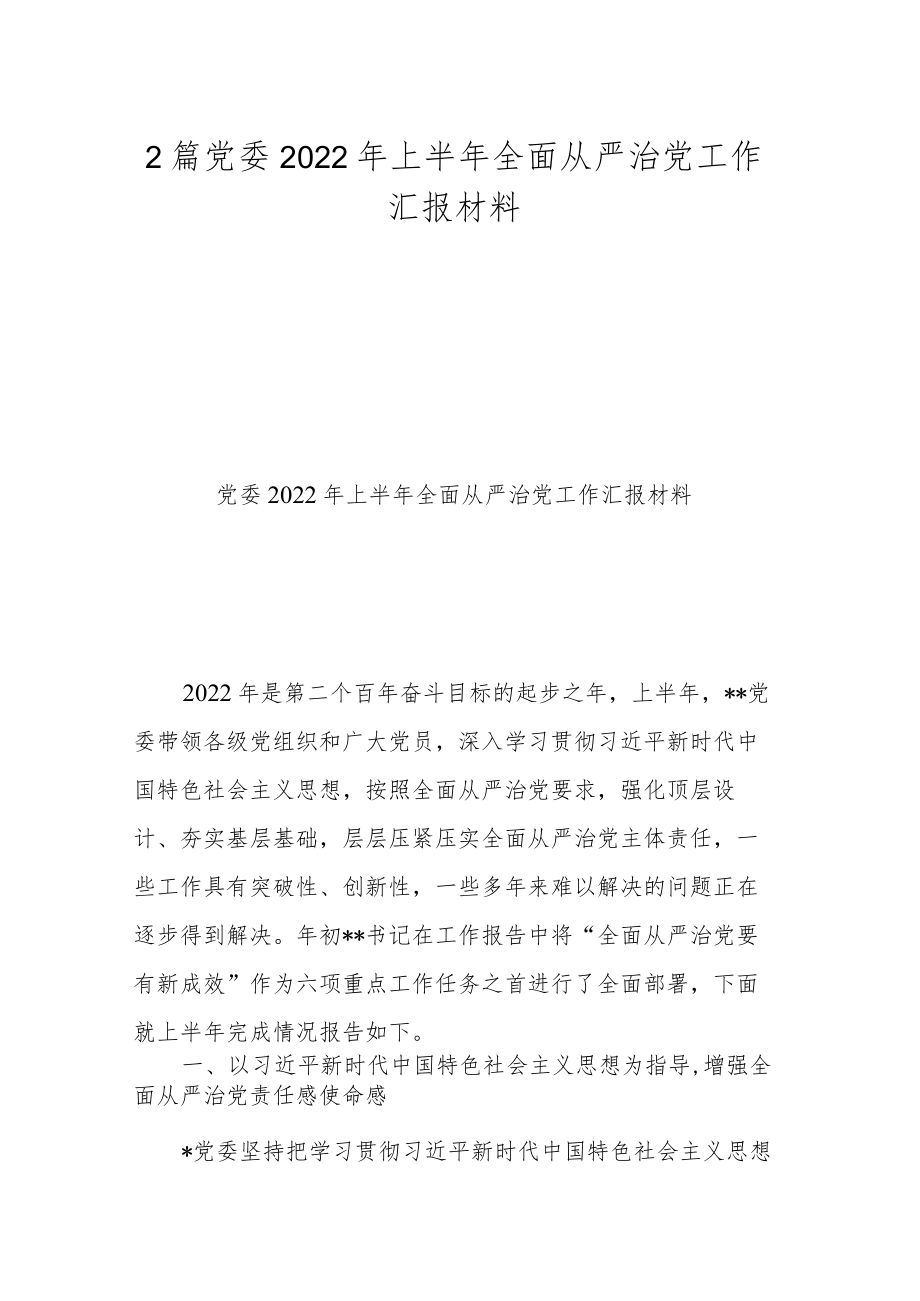 2篇党委2022年上半年全面从严治党工作汇报材料

党委2022年上半年全面从严治党工作汇报材料

2022年是第二个百年奋斗目标的起步之年，上半年，**党委带领各级党组织和广大党员，深入学习贯彻习近平新时代中国特色社会主义思想，按照全面从严治党要求，强化顶层设计、夯实基层基础，层层压紧压实全面从严治党主体责任，一些工作具有突破性、创新性，一些多年来难以解决的问题正在逐步得到解决。年初**书记在工作报告中将“全面从严治党要有新成效”作为六项重点工作任务之首进行了全面部署，下面就上半年完成情况报告如下。

一、以习近平新时代中国特色社会主义思想为指导,增强全面从严治党责任感使命感

*党委坚持把学习贯彻习近平新时代中国特色社会主义思想